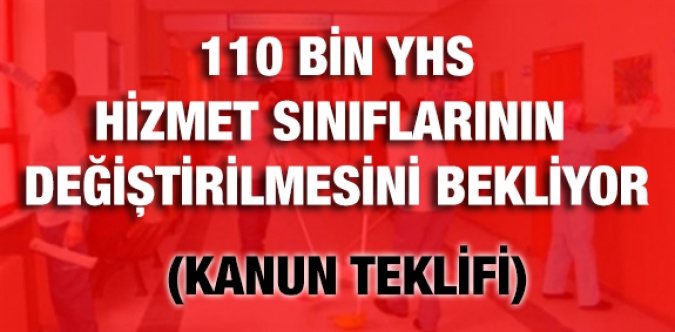 110 BİN YHS
HİZMET SINIFLARININ
DEĞİŞTİRİLMESİNİ BEKLİYOR

(KANUN TEKLİFİ)